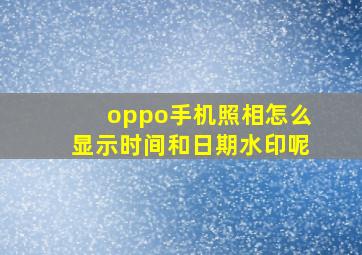 oppo手机照相怎么显示时间和日期水印呢